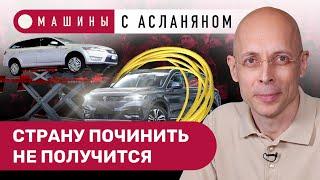 МАШИНЫ С АСЛАНЯНОМ

СТРАНУ ПОЧИНИТЬ НЕ ПОЛУЧИТСЯ